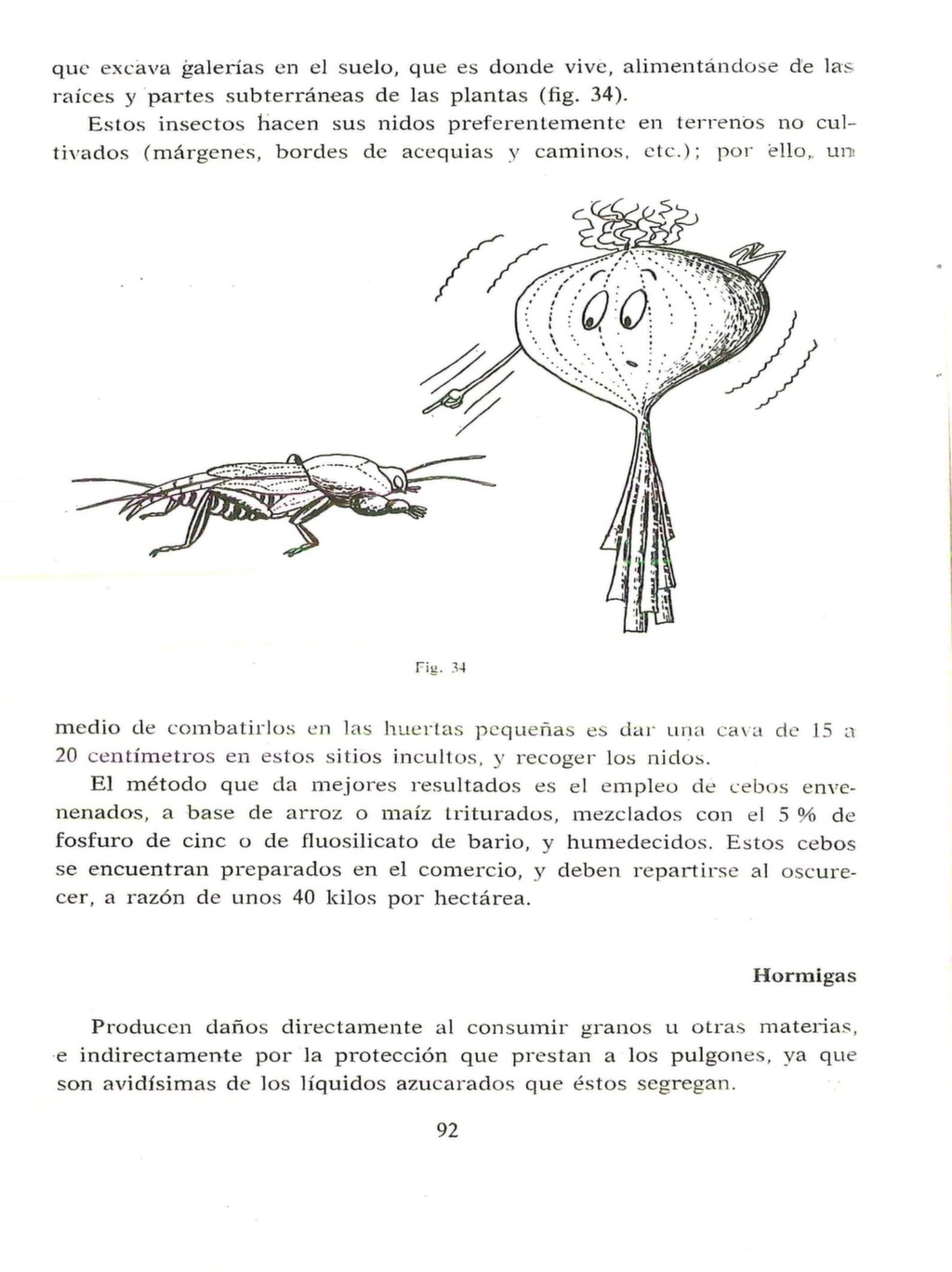 que excava galerías en el suelo, que es donde vive, alimentándose de las raíces y partes subterráneas de las plantas (fig. 34).

Estos insectos hacen sus nidos preferentemente en terrenos no cultivados (márgenes, bordes de acequias y caminos, etc.); por ello, un

Fig. 34

medio de combatirlos en las huertas pequeñas es dar una cava de 15 a 20 centímetros en estos sitios incultos, y recoger los nidos.

El método que da mejores resultados es el empleo de cebos envenenados, a base de arroz o maíz triturados, mezclados con el 5 % de fosfuro de cinc o de fluosilicato de bario, y humedecidos. Estos cebos se encuentran preparados en el comercio, y deben repartirse al oscurecer, a razón de unos 40 kilos por hectárea.

Hormigas

Producen daños directamente al consumir granos u otras materias, e indirectamente por la protección que prestan a los pulgones, ya que son avidísimas de los líquidos azucarados que éstos segregan.

92